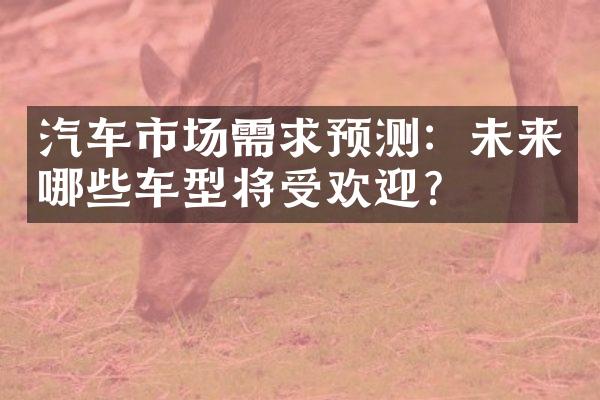 汽车市场需求预测：未来哪些车型将受欢迎？